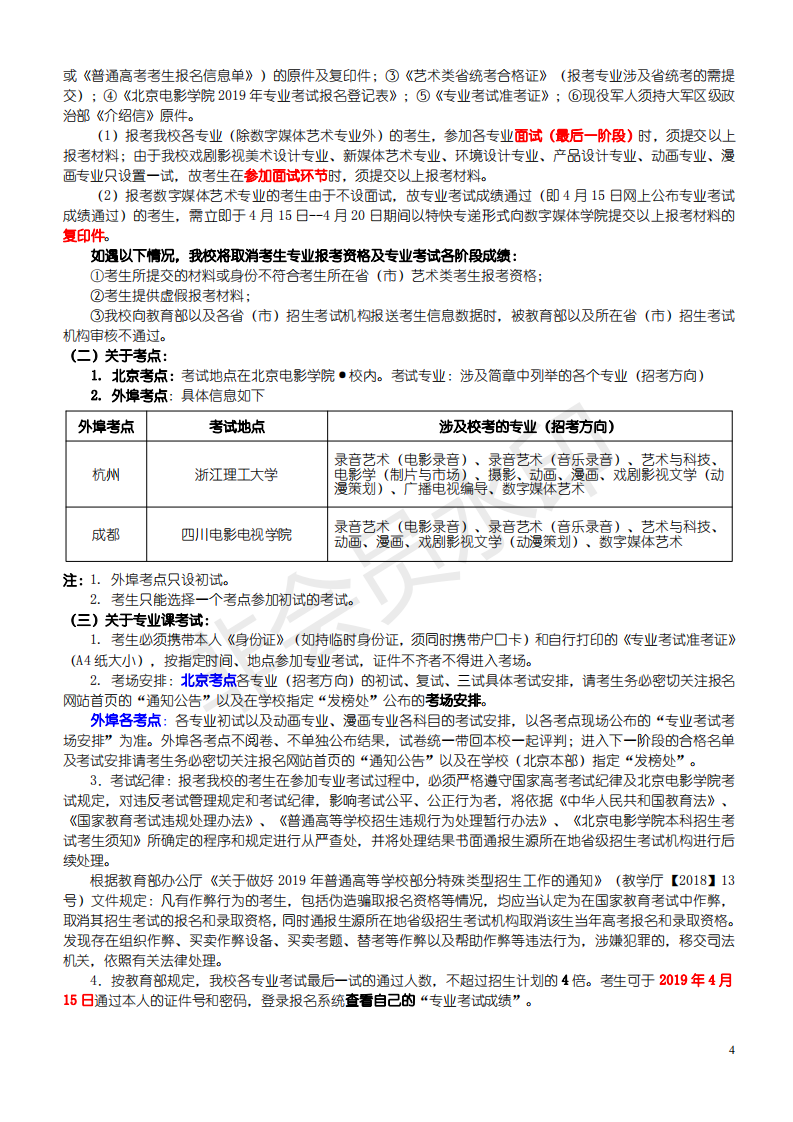 或《普通高考考生报名信息单》）的原件及复印件；③《艺术类省统考合格证》（报考专业涉及省统考的需提交）；④《北京电影学院 2019 年专业考试报名登记表》；⑤《专业考试准考证》；⑥现役军人须持大军区级政治部《介绍信》原件。

（1）报考我校各专业（除数字媒体艺术专业外）的考生，参加各专业面试（最后一阶段）时，须提交以上报考材料；由于我校戏剧影视美术设计专业、新媒体艺术专业、环境设计专业、产品设计专业、动画专业、漫画专业只设置一试，故考生在参加面试环节时，须提交以上报考材料。

（2）报考数字媒体艺术专业的考生由于不设面试，故专业考试成绩通过（即 4 月 15 日网上公布专业考试成绩通过）的考生，需立即于 4 月 15 日--4 月 20 日期间以特快专递形式向数字媒体学院提交以上报考材料的复印件。

如遇以下情况，我校将取消考生专业报考资格及专业考试各阶段成绩：
①考生所提交的材料或身份不符合考生所在省（市）艺术类考生报考资格；
②考生提供虚假报考材料；
③我校向教育部以及各省（市）招生考试机构报送考生信息数据时，被教育部以及所在省（市）招生考试机构审核不通过。

（二）关于考点：
1. 北京考点：考试地点在北京电影学院●校内。考试专业：涉及简章中列举的各个专业（招考方向）
2. 外埠考点：具体信息如下

| 外埠考点 | 考试地点 | 涉及校考的专业（招考方向） |
|---|---|---|
| 杭州 | 浙江理工大学 | 录音艺术（电影录音）、录音艺术（音乐录音）、艺术与科技、电影学（制片与市场）、摄影、动画、漫画、戏剧影视文学（动漫策划）、广播电视编导、数字媒体艺术 |
| 成都 | 四川电影电视学院 | 录音艺术（电影录音）、录音艺术（音乐录音）、艺术与科技、动画、漫画、戏剧影视文学（动漫策划）、数字媒体艺术 |

注：1. 外埠考点只设初试。
2. 考生只能选择一个考点参加初试的考试。

（三）关于专业课考试：
1. 考生必须携带本人《身份证》（如持临时身份证，须同时携带户口卡）和自行打印的《专业考试准考证》（A4 纸大小），按指定时间、地点参加专业考试，证件不齐者不得进入考场。
2. 考场安排：北京考点各专业（招考方向）的初试、复试、三试具体考试安排，请考生务必密切关注报名网站首页的“通知公告”以及在学校指定“发榜处”公布的考场安排。
外埠各考点：各专业初试以及动画专业、漫画专业各科目的考试安排，以各考点现场公布的“专业考试考场安排”为准。外埠各考点不阅卷、不单独公布结果，试卷统一带回本校一起评判；进入下一阶段的合格名单及考试安排请考生务必密切关注报名网站首页的“通知公告”以及在学校（北京本部）指定“发榜处”。
3. 考试纪律：报考我校的考生在参加专业考试过程中，必须严格遵守国家高考考试纪律及北京电影学院考试规定，对违反考试管理规定和考试纪律，影响考试公平、公正行为者，将依据《中华人民共和国教育法》、《国家教育考试违规处理办法》、《普通高等学校招生违规行为处理暂行办法》、《北京电影学院本科招生考试考生须知》所确定的程序和规定进行从严查处，并将处理结果书面通报生源所在地省级招生考试机构进行后续处理。
根据教育部办公厅《关于做好 2019 年普通高等学校部分特殊类型招生工作的通知》（教学厅【2018】13 号）文件规定：凡有作弊行为的考生，包括伪造骗取报名资格等情况，均应当认定为在国家教育考试中作弊，取消其招生考试的报名和录取资格，同时通报生源所在地省级招生考试机构取消该生当年高考报名和录取资格。发现存在组织作弊、买卖作弊设备、买卖考题、替考等作弊以及帮助作弊等违法行为，涉嫌犯罪的，移交司法机关，依照有关法律处理。
4. 按教育部规定，我校各专业考试最后一试的通过人数，不超过招生计划的 4 倍。考生可于 2019 年 4 月 15 日通过本人的证件号和密码，登录报名系统查看自己的“专业考试成绩”。

4